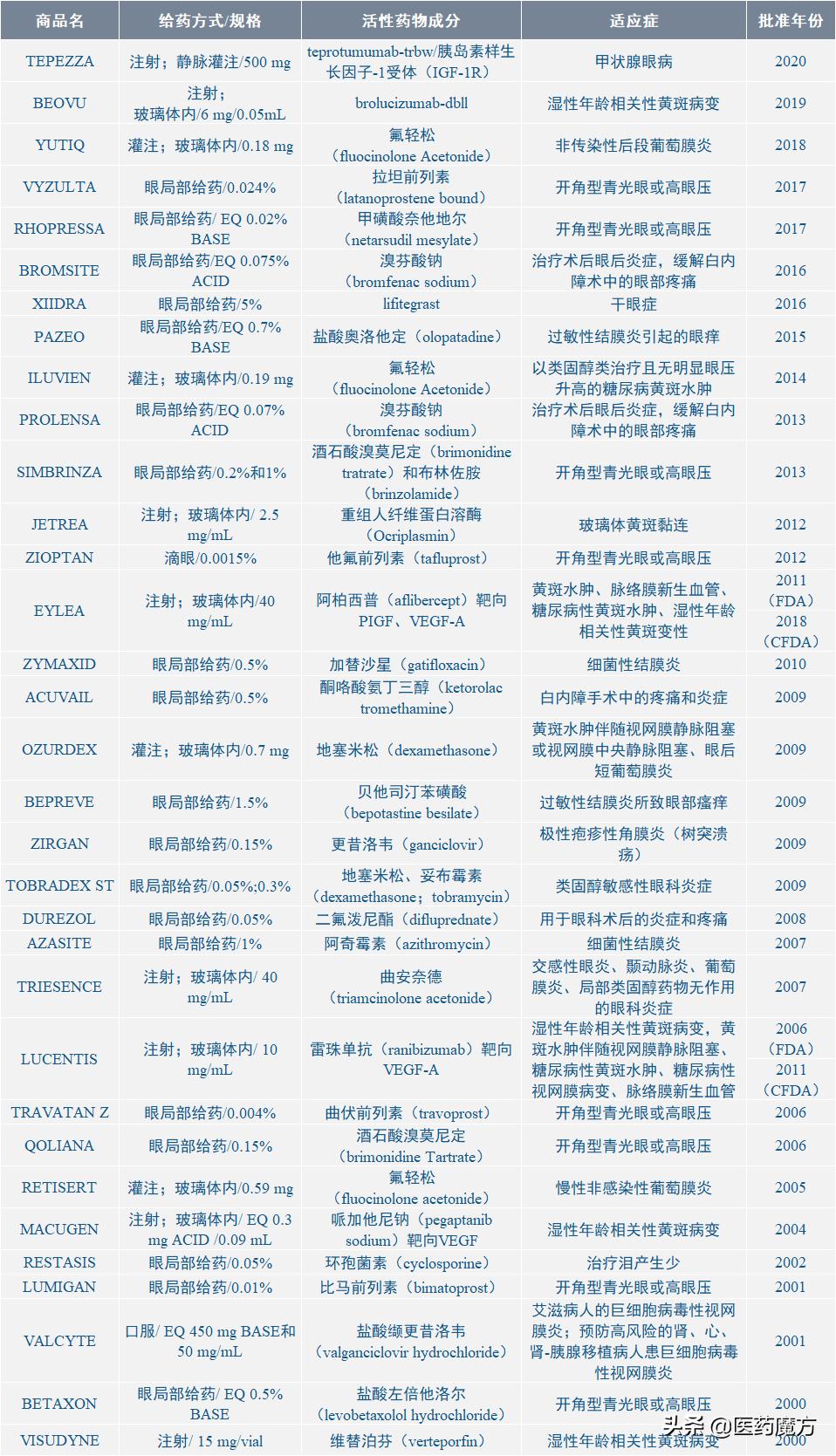 | 商品名 | 给药方式/规格 | 活性药物成分 | 适应症 | 批准年份 |
|---|---|---|---|---|
| TEPEZZA | 注射；静脉灌注/500 mg | teprotumumab-trbw/胰岛素样生长因子-1受体（IGF-1R） | 甲状腺眼病 | 2020 |
| BEOVU | 注射；玻璃体内/6 mg/0.05mL | brolucizumab-dbll | 湿性年龄相关性黄斑病变 | 2019 |
| YUTIQ | 灌注；玻璃体内/0.18 mg | 氟轻松（fluocinolone Acetonide） | 非传染性后段葡萄膜炎 | 2018 |
| VYZULTA | 眼局部给药/0.024% | 拉坦前列素（latanoprostene bound） | 开角型青光眼或高眼压 | 2017 |
| RHOPRESSA | 眼局部给药/ EQ 0.02% BASE | 甲磺酸奈他地尔（netarsudil mesylate） | 开角型青光眼或高眼压 | 2017 |
| BROMSITE | 眼局部给药/EQ 0.075% ACID | 溴芬酸钠（bromfenac sodium） | 治疗术后眼后炎症，缓解白内障术中的眼部疼痛 | 2016 |
| XIIDRA | 眼局部给药/5% | lifitegrast | 干眼症 | 2016 |
| PAZEO | 眼局部给药/EQ 0.7% BASE | 盐酸奥洛他定（olopatadine） | 过敏性结膜炎引起的眼痒 | 2015 |
| ILUVIEN | 灌注；玻璃体内/0.19 mg | 氟轻松（fluocinolone Acetonide） | 以类固醇类治疗且无明显眼压升高的糖尿病黄斑水肿 | 2014 |
| PROLENSA | 眼局部给药/EQ 0.07% ACID | 溴芬酸钠（bromfenac sodium） | 治疗术后眼后炎症，缓解白内障术中的眼部疼痛 | 2013 |
| SIMBRINZA | 眼局部给药/0.2%和1% | 酒石酸溴莫尼定（brimonidine tratrate）和布林佐胺（brinzolamide） | 开角型青光眼或高眼压 | 2013 |
| JETREA | 注射；玻璃体内/ 2.5 mg/mL | 重组人纤维蛋白溶酶（Ocriplasmin） | 玻璃体黄斑黏连 | 2012 |
| ZIOPTAN | 滴眼/0.0015% | 他氟前列素（tafluprost） | 开角型青光眼或高眼压 | 2012 |
| EYLEA | 注射；玻璃体内/40 mg/mL | 阿柏西普（aflibercept）靶向PIGF、VEGF-A | 黄斑水肿、脉络膜新生血管、糖尿病性黄斑水肿、湿性年龄相关性黄斑变性 | 2011（FDA） 2018（CFDA） |
| ZYMAXID | 眼局部给药/0.5% | 加替沙星（gatifloxacin） | 细菌性结膜炎 | 2010 |
| ACUVAIL | 眼局部给药/0.5% | 酮咯酸氨丁三醇（ketorolac tromethamine） | 白内障手术中的疼痛和炎症 | 2009 |
| OZURDEX | 灌注；玻璃体内/0.7 mg | 地塞米松（dexamethasone） | 黄斑水肿伴随视网膜静脉阻塞或视网膜中央静脉阻塞、眼后短葡萄膜炎 | 2009 |
| BEPREVE | 眼局部给药/1.5% | 贝他司汀苯磺酸（bepotastine besilate） | 过敏性结膜炎所致眼部瘙痒 | 2009 |
| ZIRGAN | 眼局部给药/0.15% | 更昔洛韦（ganciclovir） | 极性疱疹性角膜炎（树突溃疡） | 2009 |
| TOBRADEX ST | 眼局部给药/0.05%;0.3% | 地塞米松、妥布霉素（dexamethasone；tobramycin） | 类固醇敏感性眼科炎症 | 2009 |
| DUREZOL | 眼局部给药/0.05% | 二氟泼尼酯（difluprednate） | 用于眼科术后的炎症和疼痛 | 2008 |
| AZASITE | 眼局部给药/1% | 阿奇霉素（azithromycin） | 细菌性结膜炎 | 2007 |
| TRIESENCE | 注射；玻璃体内/ 40 mg/mL | 曲安奈德（triamcinolone acetonide） | 交感性眼炎、颞动脉炎、葡萄膜炎、局部类固醇药物无作用的眼科炎症 | 2007 |
| LUCENTIS | 注射；玻璃体内/ 10 mg/mL | 雷珠单抗（ranibizumab）靶向VEGF-A | 湿性年龄相关性黄斑病变，黄斑水肿伴随视网膜静脉阻塞、糖尿病性黄斑水肿、糖尿病性视网膜病变、脉络膜新生血管 | 2006（FDA） 2011（CFDA） |
| TRAVATAN Z | 眼局部给药/0.004% | 曲伏前列素（travoprost） | 开角型青光眼或高眼压 | 2006 |
| QOLIANA | 眼局部给药/0.15% | 酒石酸溴莫尼定（brimonidine Tartrate） | 开角型青光眼或高眼压 | 2006 |
| RETISERT | 灌注；玻璃体内/0.59 mg | 氟轻松（fluocinolone acetonide） | 慢性非感染性葡萄膜炎 | 2005 |
| MACUGEN | 注射；玻璃体内/ EQ 0.3 mg ACID /0.09 mL | 哌加他尼钠（pegaptanib sodium）靶向VEGF | 湿性年龄相关性黄斑病变 | 2004 |
| RESTASIS | 眼局部给药/0.05% | 环孢菌素（cyclosporine） | 治疗泪产生少 | 2002 |
| LUMIGAN | 眼局部给药/0.01% | 比马前列素（bimatoprost） | 开角型青光眼或高眼压 | 2001 |
| VALCYTE | 口服/ EQ 450 mg BASE和50 mg/mL | 盐酸缬更昔洛韦（valganciclovir hydrochloride） | 艾滋病人的巨细胞病毒性视网膜炎；预防高风险的肾、心、肾-胰腺移植病人患巨细胞病毒性视网膜炎 | 2001 |
| BETAXON | 眼局部给药/ EQ 0.5% BASE | 盐酸左倍他洛尔（levobetaxolol hydrochloride） | 开角型青光眼或高眼压 | 2000 |
| VISUDYNE | 注射/ 15 mg/vial | 维替泊芬（verteporfin） | 湿性年龄相关性黄斑病变 | 2000 |

头条 @医药魔方